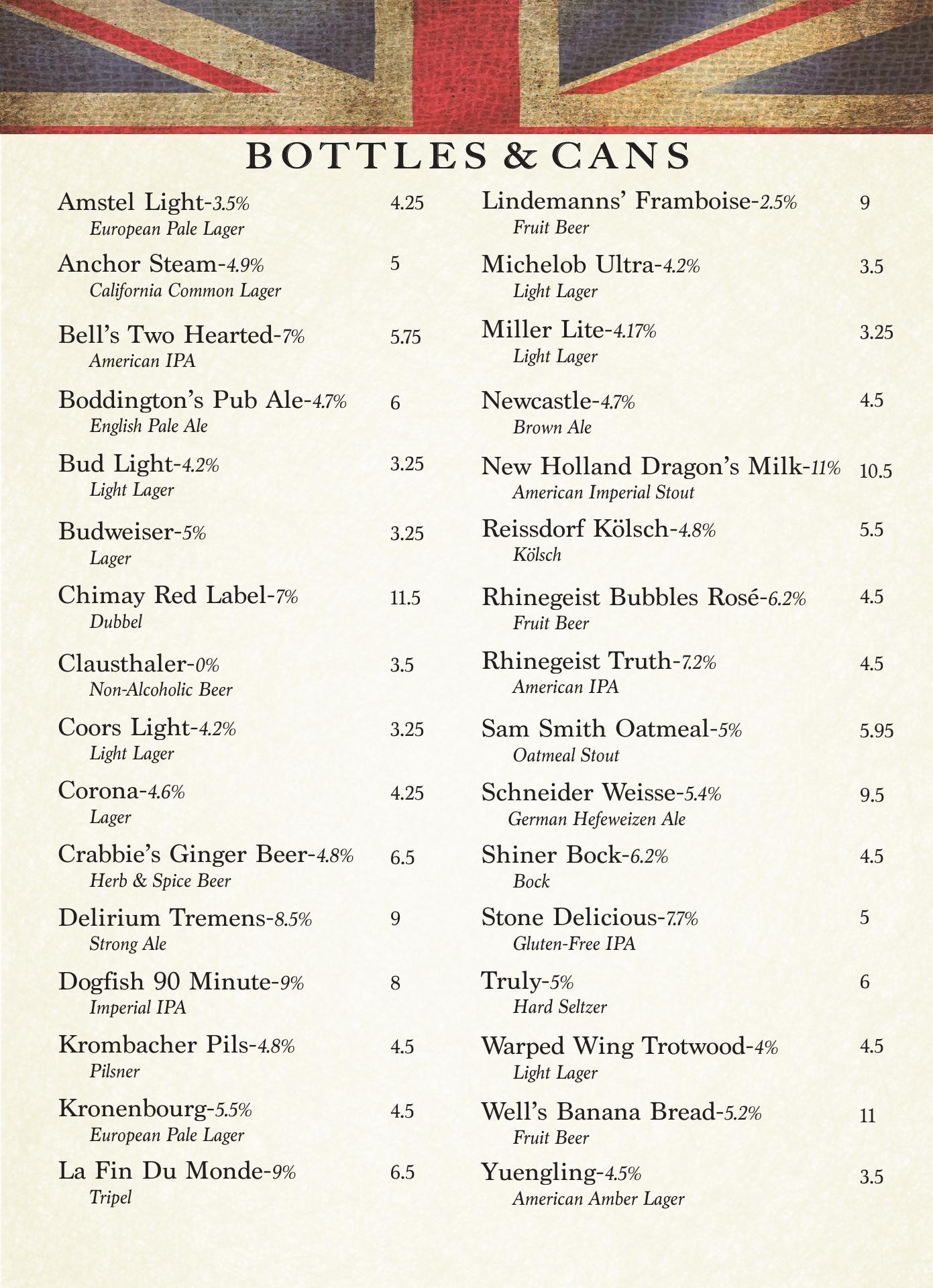 BOTTLES & CANS

Amstel Light-3.5% 4.25
European Pale Lager

Anchor Steam-4.9% 5
California Common Lager

Bell's Two Hearted-7% 5.75
American IPA

Boddington's Pub Ale-4.7% 6
English Pale Ale

Bud Light-4.2% 3.25
Light Lager

Budweiser-5% 3.25
Lager

Chimay Red Label-7% 11.5
Dubbel

Clausthaler-0% 3.5
Non-Alcoholic Beer

Coors Light-4.2% 3.25
Light Lager

Corona-4.6% 4.25
Lager

Crabbie's Ginger Beer-4.8% 6.5
Herb & Spice Beer

Delirium Tremens-8.5% 9
Strong Ale

Dogfish 90 Minute-9% 8
Imperial IPA

Krombacher Pils-4.8% 4.5
Pilsner

Kronenbourg-5.5% 4.5
European Pale Lager

La Fin Du Monde-9% 6.5
Tripel

Lindemanns' Framboise-2.5% 9
Fruit Beer

Michelob Ultra-4.2% 3.5
Light Lager

Miller Lite-4.17% 3.25
Light Lager

Newcastle-4.7% 4.5
Brown Ale

New Holland Dragon's Milk-11% 10.5
American Imperial Stout

Reissdorf Kölsch-4.8% 5.5
Kölsch

Rhinegeist Bubbles Rosé-6.2% 4.5
Fruit Beer

Rhinegeist Truth-7.2% 4.5
American IPA

Sam Smith Oatmeal-5% 5.95
Oatmeal Stout

Schneider Weisse-5.4% 9.5
German Hefeweizen Ale

Shiner Bock-6.2% 4.5
Bock

Stone Delicious-7.7% 5
Gluten-Free IPA

Truly-5% 6
Hard Seltzer

Warped Wing Trotwood-4% 4.5
Light Lager

Well's Banana Bread-5.2% 11
Fruit Beer

Yuengling-4.5% 3.5
American Amber Lager